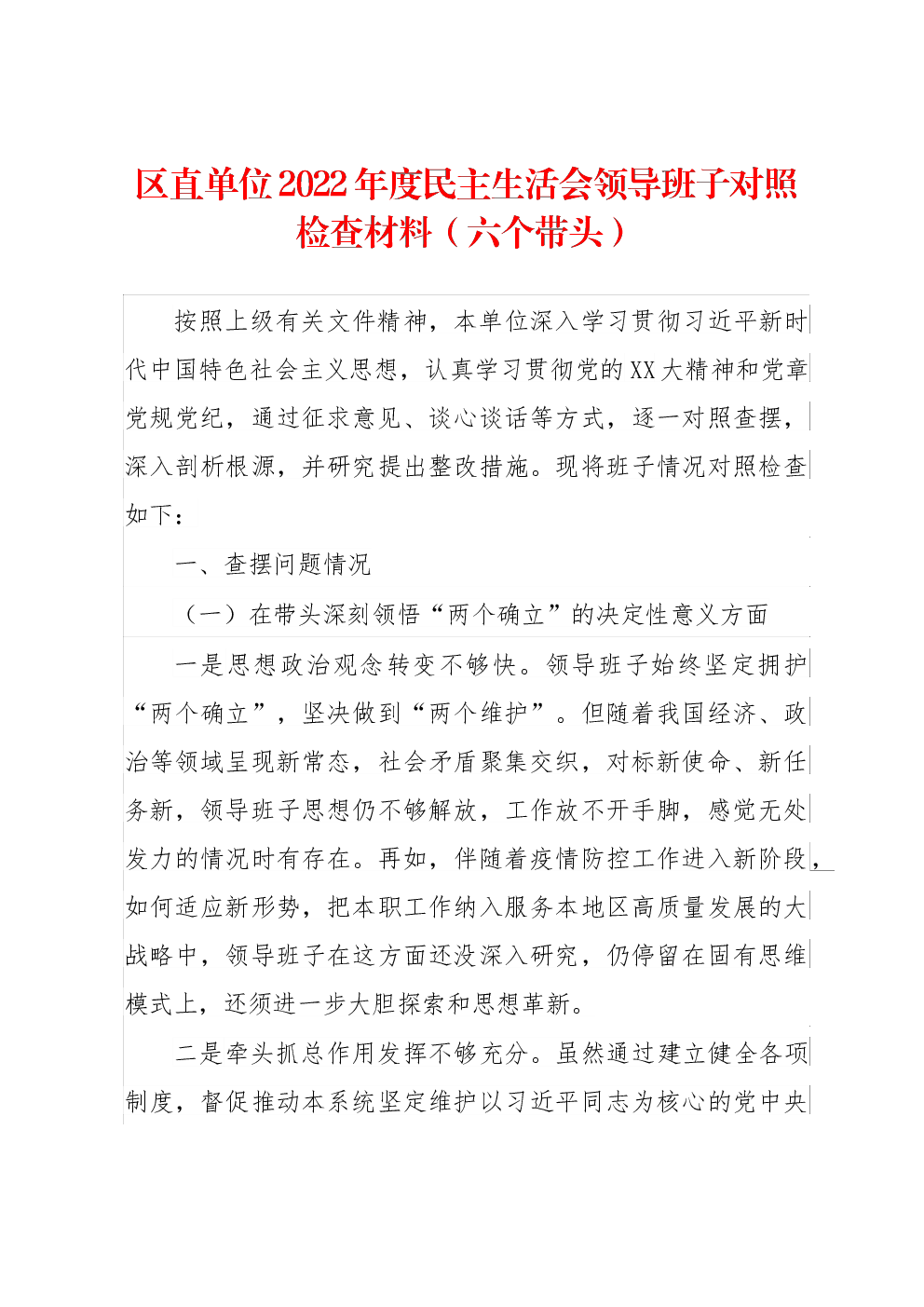 区直单位2022年度民主生活会领导班子对照检查材料（六个带头）

按照上级有关文件精神，本单位深入学习贯彻习近平新时代中国特色社会主义思想，认真学习贯彻党的XX大精神和党章党规党纪，通过征求意见、谈心谈话等方式，逐一对照查摆，深入剖析根源，并研究提出整改措施。现将班子情况对照检查如下：

一、查摆问题情况

（一）在带头深刻领悟“两个确立”的决定性意义方面

一是思想政治观念转变不够快。领导班子始终坚定拥护“两个确立”，坚决做到“两个维护”。但随着我国经济、政治等领域呈现新常态，社会矛盾聚集交织，对标新使命、新任务新，领导班子思想仍不够解放，工作放不开手脚，感觉无处发力的情况时有存在。再如，伴随着疫情防控工作进入新阶段，如何适应新形势，把本职工作纳入服务本地区高质量发展的大战略中，领导班子在这方面还没深入研究，仍停留在固有思维模式上，还须进一步大胆探索和思想革新。

二是牵头抓总作用发挥不够充分。虽然通过建立健全各项制度，督促推动本系统坚定维护以习近平同志为核心的党中央